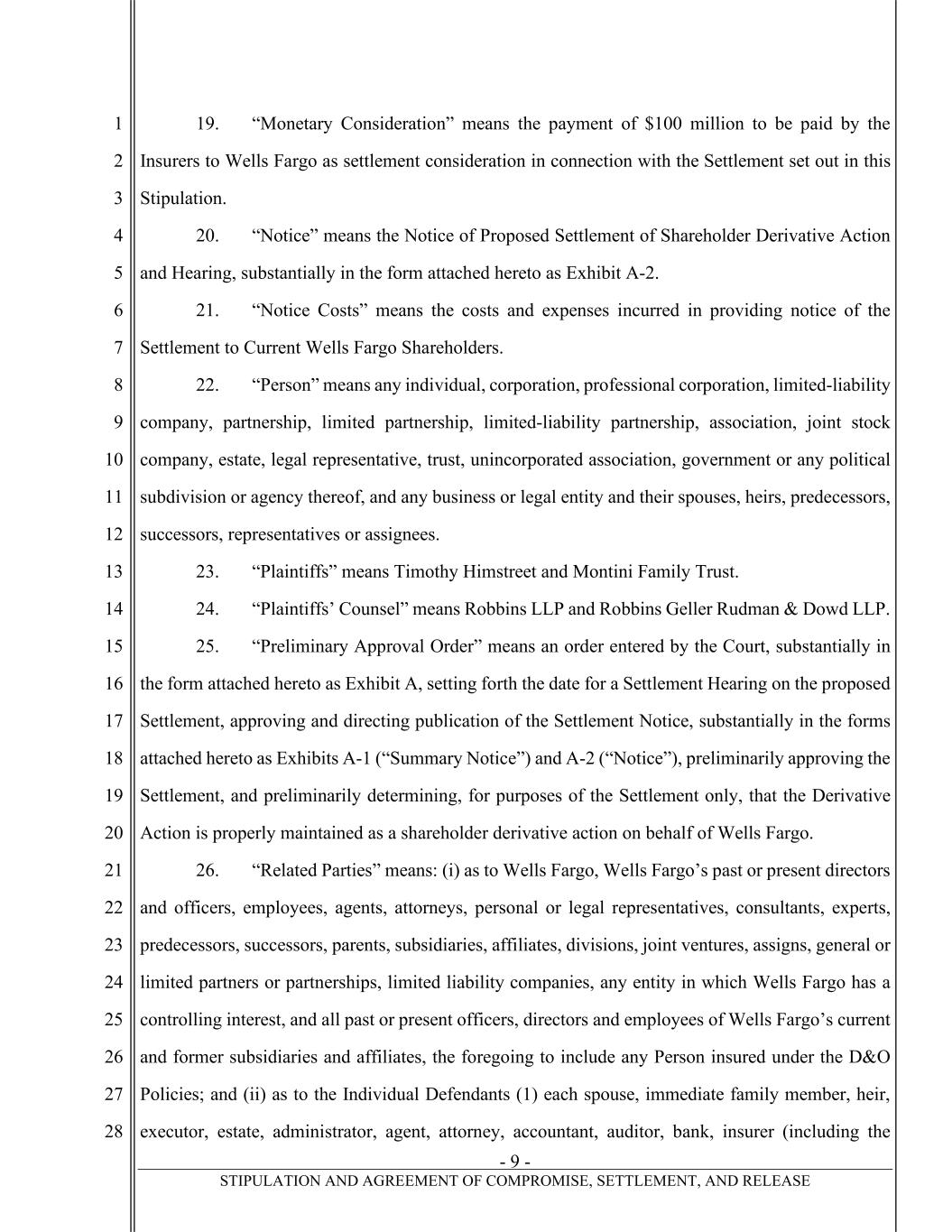 1
2
3
4
5
6
7
8
9
10
11
12
13
14
15
16
17
18
19
20
21
22
23
24
25
26
27
28

19. “Monetary Consideration” means the payment of \$100 million to be paid by the Insurers to Wells Fargo as settlement consideration in connection with the Settlement set out in this Stipulation.

20. “Notice” means the Notice of Proposed Settlement of Shareholder Derivative Action and Hearing, substantially in the form attached hereto as Exhibit A-2.

21. “Notice Costs” means the costs and expenses incurred in providing notice of the Settlement to Current Wells Fargo Shareholders.

22. “Person” means any individual, corporation, professional corporation, limited-liability company, partnership, limited partnership, limited-liability partnership, association, joint stock company, estate, legal representative, trust, unincorporated association, government or any political subdivision or agency thereof, and any business or legal entity and their spouses, heirs, predecessors, successors, representatives or assignees.

23. “Plaintiffs” means Timothy Himstreet and Montini Family Trust.

24. “Plaintiffs’ Counsel” means Robbins LLP and Robbins Geller Rudman & Dowd LLP.

25. “Preliminary Approval Order” means an order entered by the Court, substantially in the form attached hereto as Exhibit A, setting forth the date for a Settlement Hearing on the proposed Settlement, approving and directing publication of the Settlement Notice, substantially in the forms attached hereto as Exhibits A-1 (“Summary Notice”) and A-2 (“Notice”), preliminarily approving the Settlement, and preliminarily determining, for purposes of the Settlement only, that the Derivative Action is properly maintained as a shareholder derivative action on behalf of Wells Fargo.

26. “Related Parties” means: (i) as to Wells Fargo, Wells Fargo’s past or present directors and officers, employees, agents, attorneys, personal or legal representatives, consultants, experts, predecessors, successors, parents, subsidiaries, affiliates, divisions, joint ventures, assigns, general or limited partners or partnerships, limited liability companies, any entity in which Wells Fargo has a controlling interest, and all past or present officers, directors and employees of Wells Fargo’s current and former subsidiaries and affiliates, the foregoing to include any Person insured under the D&O Policies; and (ii) as to the Individual Defendants (1) each spouse, immediate family member, heir, executor, estate, administrator, agent, attorney, accountant, auditor, bank, insurer (including the

- 9 -

STIPULATION AND AGREEMENT OF COMPROMISE, SETTLEMENT, AND RELEASE